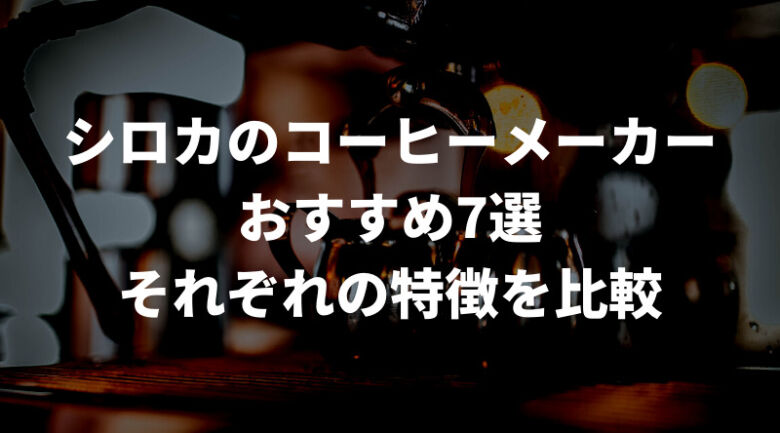 シロカのコーヒーメーカー
おすすめ7選
それぞれの特徴を比較